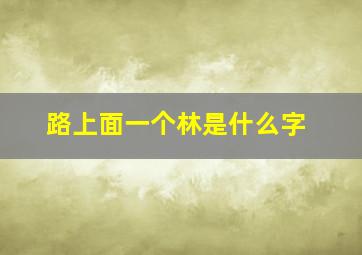 路上面一个林是什么字